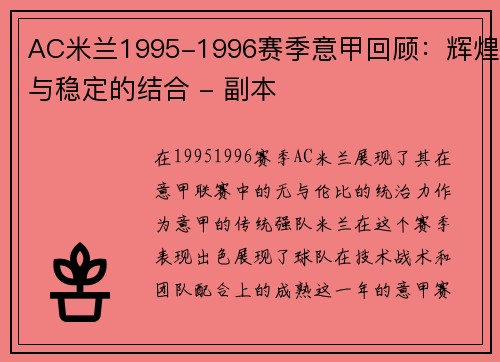 AC米兰1995-1996赛季意甲回顾：辉煌与稳定的结合 - 副本

在19951996赛季AC米兰展现了其在意甲联赛中的无与伦比的统治力作为意甲的传统强队米兰在这个赛季表现出色展现了球队在技术战术和团队配合上的成熟这一年的意甲赛